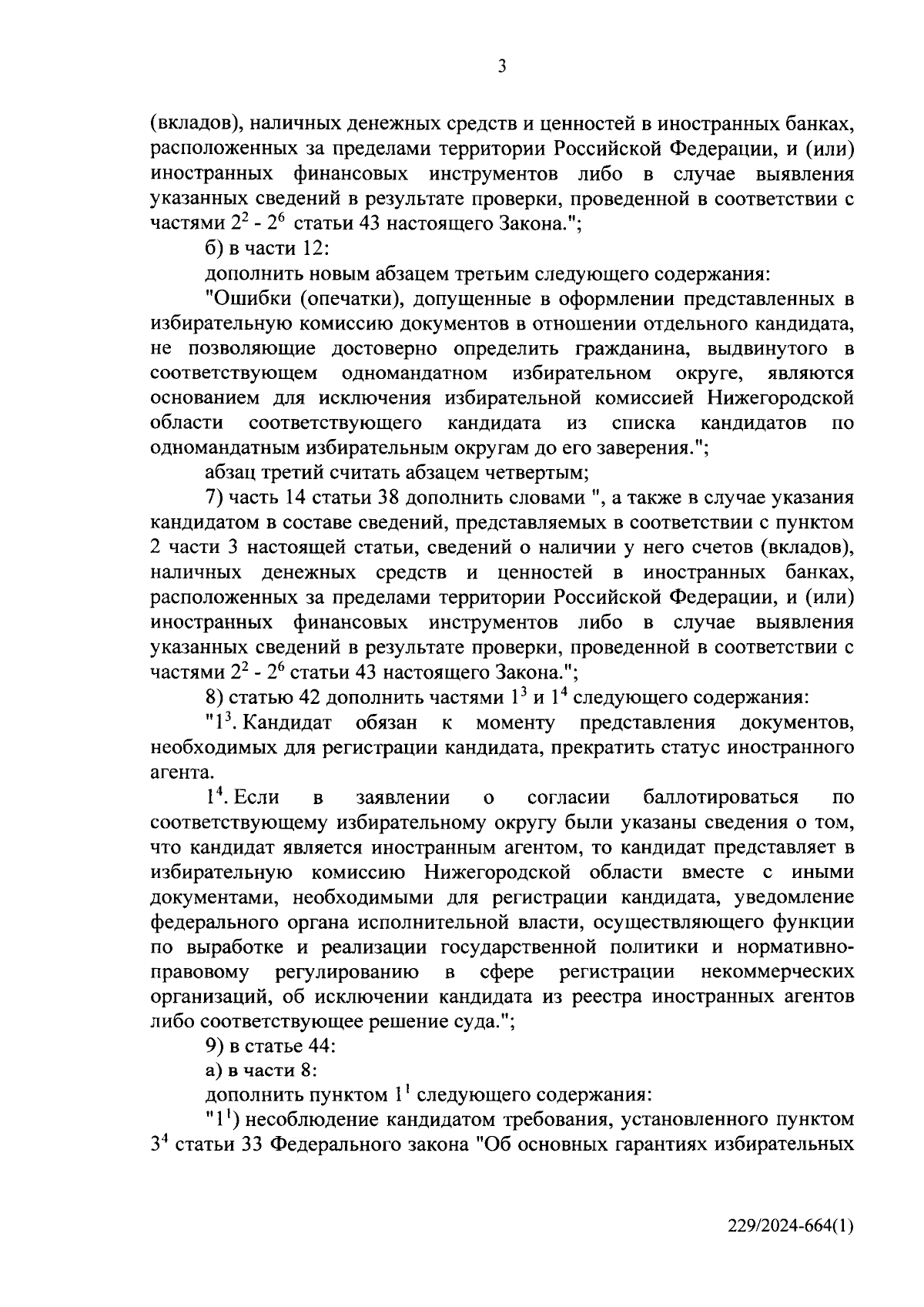 3

(вкладов), наличных денежных средств и ценностей в иностранных банках, расположенных за пределами территории Российской Федерации, и (или) иностранных финансовых инструментов либо в случае выявления указанных сведений в результате проверки, проведенной в соответствии с частями $2^2$ - $2^6$ статьи 43 настоящего Закона.";

б) в части 12:

дополнить новым абзацем третьим следующего содержания:

"Ошибки (опечатки), допущенные в оформлении представленных в избирательную комиссию документов в отношении отдельного кандидата, не позволяющие достоверно определить гражданина, выдвинутого в соответствующем одномандатном избирательном округе, являются основанием для исключения избирательной комиссией Нижегородской области соответствующего кандидата из списка кандидатов по одномандатным избирательным округам до его заверения.";

абзац третий считать абзацем четвертым;

7) часть 14 статьи 38 дополнить словами ", а также в случае указания кандидатом в составе сведений, представляемых в соответствии с пунктом 2 части 3 настоящей статьи, сведений о наличии у него счетов (вкладов), наличных денежных средств и ценностей в иностранных банках, расположенных за пределами территории Российской Федерации, и (или) иностранных финансовых инструментов либо в случае выявления указанных сведений в результате проверки, проведенной в соответствии с частями $2^2$ - $2^6$ статьи 43 настоящего Закона.";

8) статью 42 дополнить частями $1^3$ и $1^4$ следующего содержания:

"$1^3$. Кандидат обязан к моменту представления документов, необходимых для регистрации кандидата, прекратить статус иностранного агента.

$1^4$. Если в заявлении о согласии баллотироваться по соответствующему избирательному округу были указаны сведения о том, что кандидат является иностранным агентом, то кандидат представляет в избирательную комиссию Нижегородской области вместе с иными документами, необходимыми для регистрации кандидата, уведомление федерального органа исполнительной власти, осуществляющего функции по выработке и реализации государственной политики и нормативно-правовому регулированию в сфере регистрации некоммерческих организаций, об исключении кандидата из реестра иностранных агентов либо соответствующее решение суда.";

9) в статье 44:

а) в части 8:

дополнить пунктом $1^1$ следующего содержания:

"$1^1$) несоблюдение кандидатом требования, установленного пунктом $3^4$ статьи 33 Федерального закона "Об основных гарантиях избирательных

229/2024-664(1)